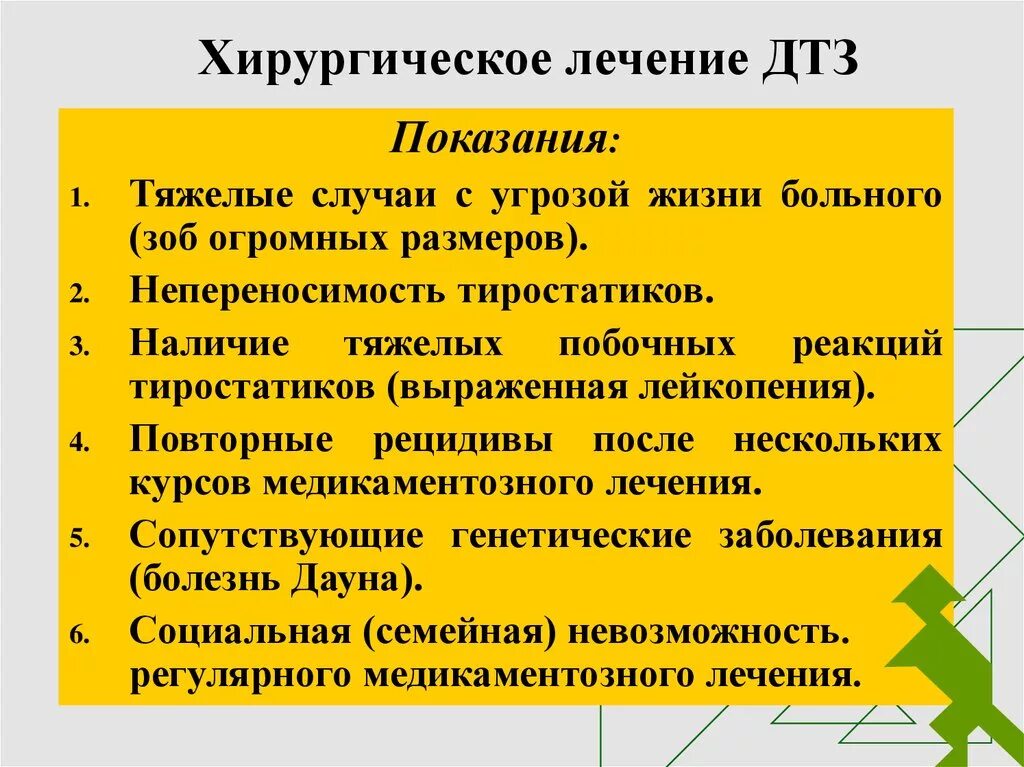 Хирургическое лечение ДТЗ

Показания:

1. Тяжелые случаи с угрозой жизни больного (зоб огромных размеров).
2. Непереносимость тиростатиков.
3. Наличие тяжелых побочных реакций тиростатиков (выраженная лейкопения).
4. Повторные рецидивы после нескольких курсов медикаментозного лечения.
5. Сопутствующие генетические заболевания (болезнь Дауна).
6. Социальная (семейная) невозможность. регулярного медикаментозного лечения.